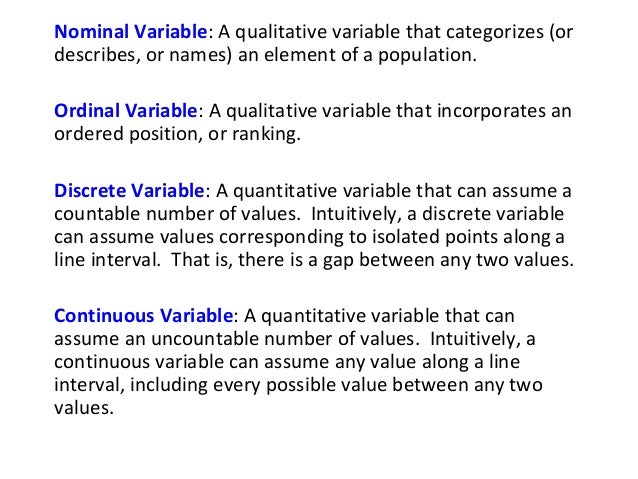 Nominal Variable: A qualitative variable that categorizes (or describes, or names) an element of a population.

Ordinal Variable: A qualitative variable that incorporates an ordered position, or ranking.

Discrete Variable: A quantitative variable that can assume a countable number of values. Intuitively, a discrete variable can assume values corresponding to isolated points along a line interval. That is, there is a gap between any two values.

Continuous Variable: A quantitative variable that can assume an uncountable number of values. Intuitively, a continuous variable can assume any value along a line interval, including every possible value between any two values.